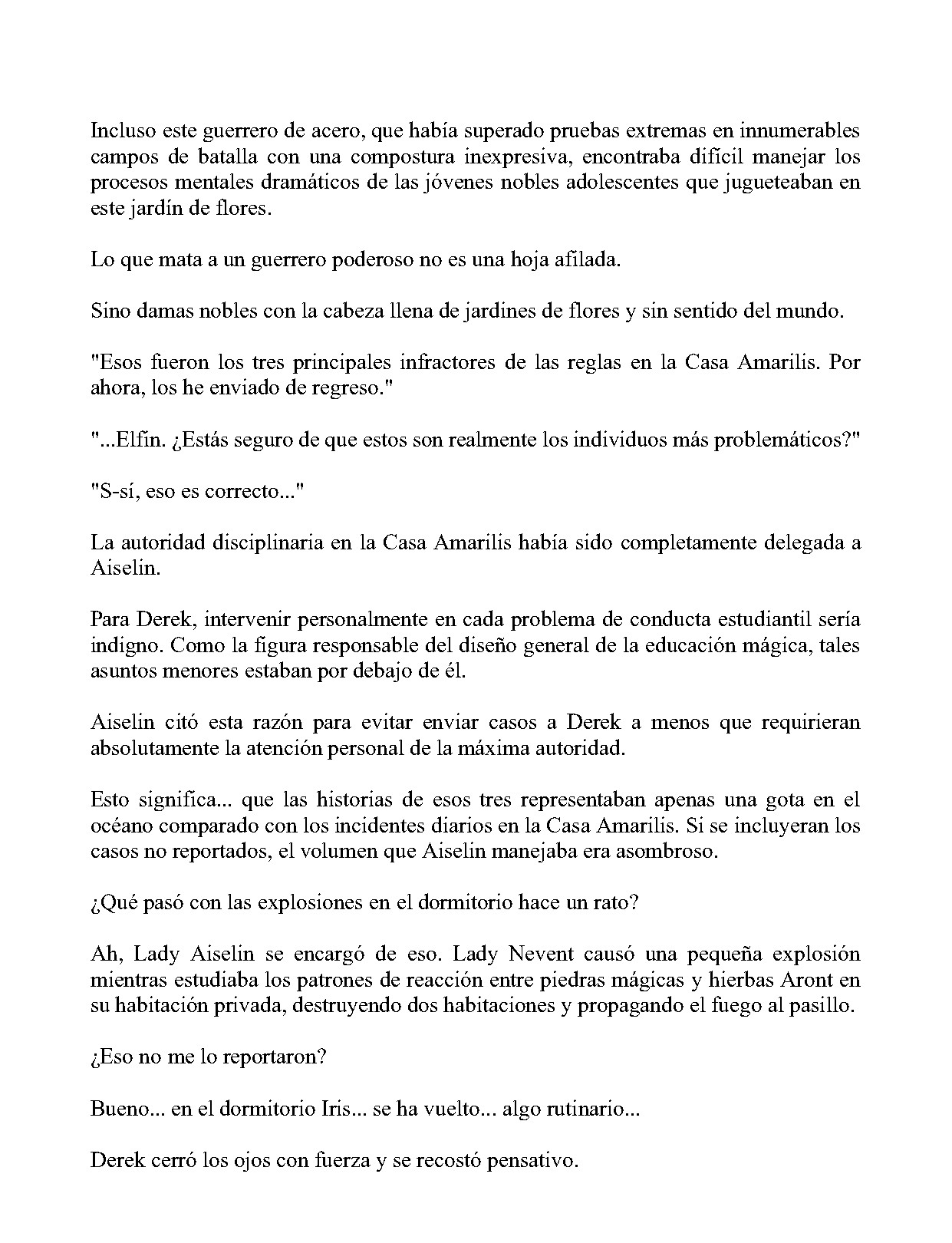 Incluso este guerrero de acero, que había superado pruebas extremas en innumerables campos de batalla con una compostura inexpresiva, encontraba difícil manejar los procesos mentales dramáticos de las jóvenes nobles adolescentes que jugueteaban en este jardín de flores.

Lo que mata a un guerrero poderoso no es una hoja afilada.

Sino damas nobles con la cabeza llena de jardines de flores y sin sentido del mundo.

"Esos fueron los tres principales infractores de las reglas en la Casa Amarilis. Por ahora, los he enviado de regreso."

"...Elfin. ¿Estás seguro de que estos son realmente los individuos más problemáticos?"

"S-sí, eso es correcto..."

La autoridad disciplinaria en la Casa Amarilis había sido completamente delegada a Aiselin.

Para Derek, intervenir personalmente en cada problema de conducta estudiantil sería indigno. Como la figura responsable del diseño general de la educación mágica, tales asuntos menores estaban por debajo de él.

Aiselin citó esta razón para evitar enviar casos a Derek a menos que requirieran absolutamente la atención personal de la máxima autoridad.

Esto significa... que las historias de esos tres representaban apenas una gota en el océano comparado con los incidentes diarios en la Casa Amarilis. Si se incluyeran los casos no reportados, el volumen que Aiselin manejaba era asombroso.

¿Qué pasó con las explosiones en el dormitorio hace un rato?

Ah, Lady Aiselin se encargó de eso. Lady Nevent causó una pequeña explosión mientras estudiaba los patrones de reacción entre piedras mágicas y hierbas Aront en su habitación privada, destruyendo dos habitaciones y propagando el fuego al pasillo.

¿Eso no me lo reportaron?

Bueno... en el dormitorio Iris... se ha vuelto... algo rutinario...

Derek cerró los ojos con fuerza y se recostó pensativo.